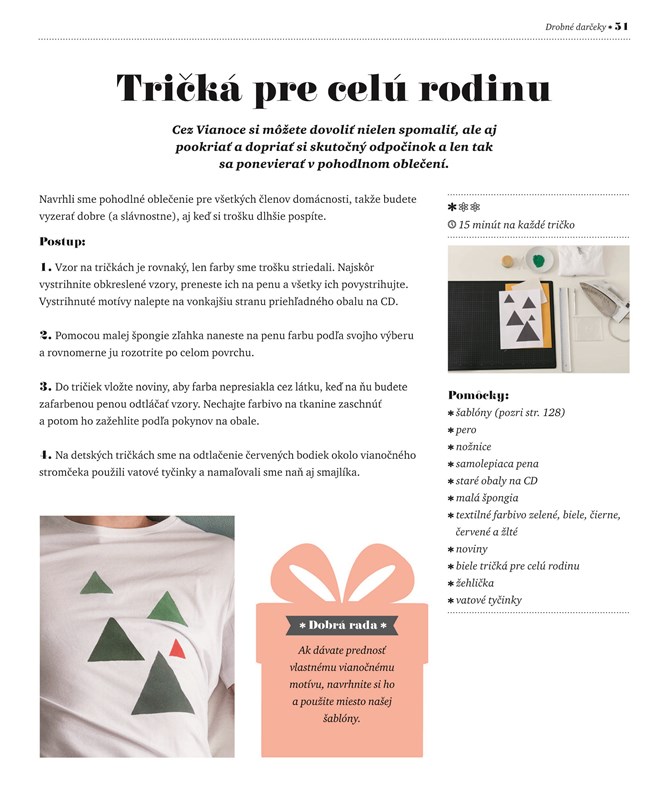 Drobné darčeky • 51

Tričká pre celú rodinu

Cez Vianoce si môžete dovoliť nielen spomaliť, ale aj pookriať a dopriať si skutočný odpočinok a len tak sa ponevierať v pohodlnom oblečení.

Navrhli sme pohodlné oblečenie pre všetkých členov domácnosti, takže budete vyzerať dobre (a slávnostne), aj keď si trošku dlhšie pospíte.

Postup:

1. Vzor na tričkách je rovnaký, len farby sme trošku striedali. Najskôr vystrihnite obkreslené vzory, preneste ich na penu a všetky ich povystrihujte. Vystrihnuté motívy nalepte na vonkajšiu stranu priehľadného obalu na CD.

2. Pomocou malej špongie zľahka naneste na penu farbu podľa svojho výberu a rovnomerne ju rozotrite po celom povrchu.

3. Do tričiek vložte noviny, aby farba nepresiakla cez látku, keď na ňu budete zafarbenou penou odtláčať vzory. Nechajte farbivo na tkanine zaschnúť a potom ho zažehlite podľa pokynov na obale.

4. Na detských tričkách sme na odtlačenie červených bodiek okolo vianočného stromčeka použili vatové tyčinky a namaľovali sme naň aj smajlíka.

* Dobrá rada *

Ak dávate prednosť vlastnému vianočnému motívu, navrhnite si ho a použite miesto našej šablóny.

15 minút na každé tričko

Pomôcky:
* šablóny (pozri str. 128)
* pero
* nožnice
* samolepiaca pena
* staré obaly na CD
* malá špongia
* textilné farbivo zelené, biele, čierne, červené a žlté
* noviny
* biele tričká pre celú rodinu
* žehlička
* vatové tyčinky